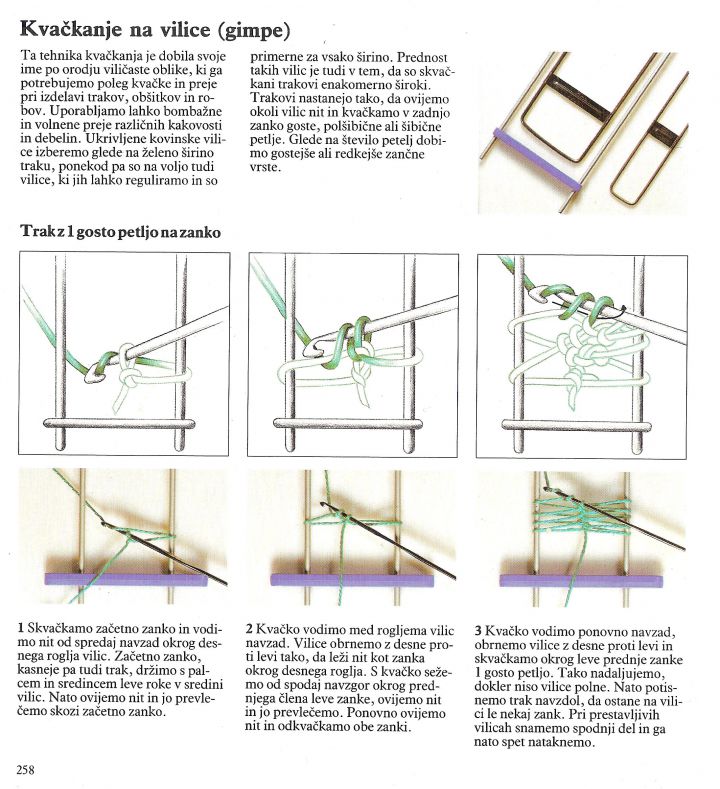 Kvačkanje na vilice (gimpe)

Ta tehnika kvačkanja je dobila svoje ime po orodju viličaste oblike, ki ga potrebujemo poleg kvačke in preje pri izdelavi trakov, obšitkov in robov. Uporabljamo lahko bombažne in volnene preje različnih kakovosti in debelin. Ukrivljene kovinske vilice izberemo glede na želeno širino traku, ponekod pa so na voljo tudi vilice, ki jih lahko reguliramo in so primerne za vsako širino. Prednost takih vilic je tudi v tem, da so skvačkani trakovi enakomerno široki. Trakovi nastanejo tako, da ovijemo okoli vilic nit in kvačkamo v zadnjo zanko goste, polšibične ali šibične petlje. Glede na število petelj dobimo gostejše ali redkejše zančne vrste.

Trak z 1 gosto petljo na zanko

1 Skvačkamo začetno zanko in vodimo nit od spredaj navzad okrog desnega roglja vilic. Začetno zanko, kasneje pa tudi trak, držimo s palcem in sredincem leve roke v sredini vilic. Nato ovijemo nit in jo prevlečemo skozi začetno zanko.

2 Kvačko vodimo med rogljema vilic navzad. Vilice obrnemo z desne proti levi tako, da leži nit kot zanka okrog desnega roglja. S kvačko sežemo od spodaj navzgor okrog prednjega člena leve zanke, ovijemo nit in jo prevlečemo. Ponovno ovijemo nit in odkvačkamo obe zanki.

3 Kvačko vodimo ponovno navzad, obrnemo vilice z desne proti levi in skvačkamo okrog leve prednje zanke 1 gosto petljo. Tako nadaljujemo, dokler niso vilice polne. Nato potisnemo trak navzdol, da ostane na vilici le nekaj zank. Pri prestavljivih vilicah snamemo spodnji del in ga nato spet nataknemo.

258